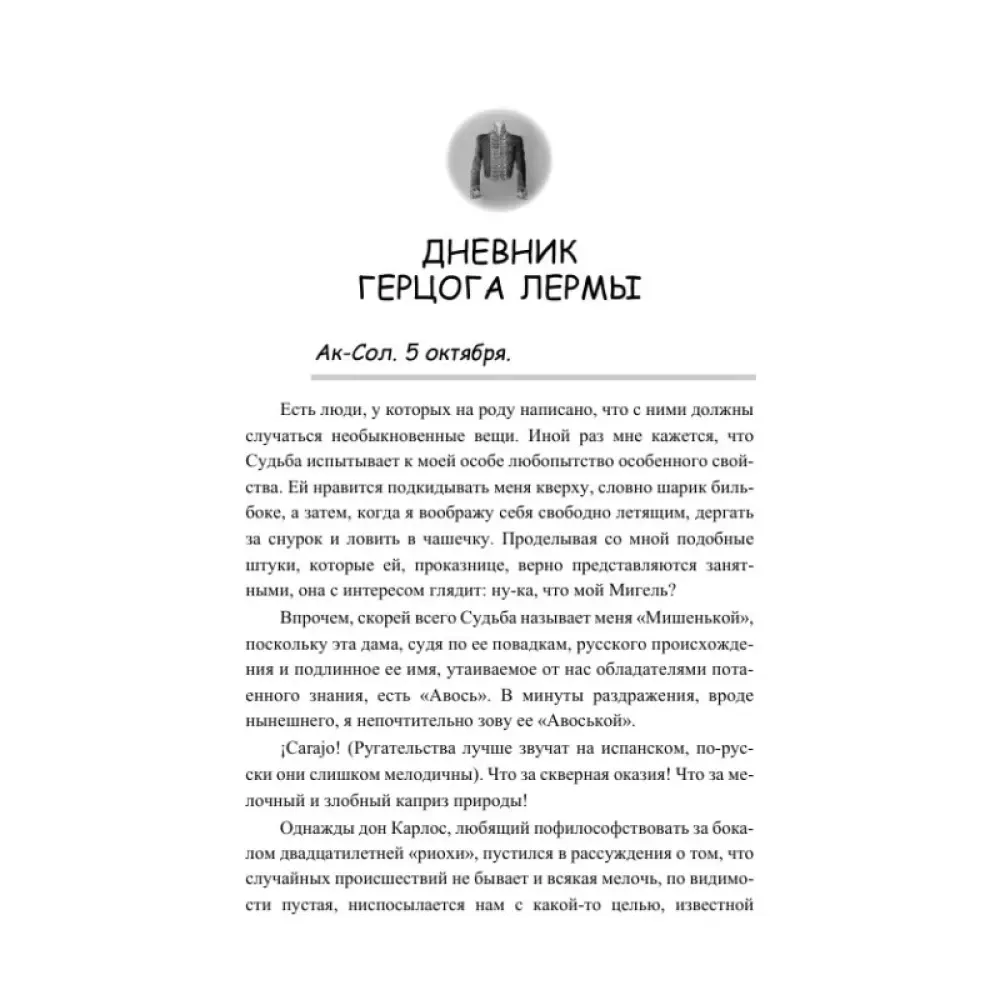 ДНЕВНИК
ГЕРЦОГА ЛЕРМЫ

Ак-Сол. 5 октября.

Есть люди, у которых на роду написано, что с ними должны случаться необыкновенные вещи. Иной раз мне кажется, что Судьба испытывает к моей особе любопытство особенного свойства. Ей нравится подкидывать меня кверху, словно шарик бильбоке, а затем, когда я воображу себя свободно летящим, дергать за снурок и ловить в чашечку. Проделывая со мной подобные штуки, которые ей, проказнице, верно представляются занятными, она с интересом глядит: ну-ка, что мой Мигель?

Впрочем, скорей всего Судьба называет меня «Мишенькой», поскольку эта дама, судя по ее повадкам, русского происхождения и подлинное ее имя, утаиваемое от нас обладателями потаенного знания, есть «Авось». В минуты раздражения, вроде нынешнего, я непочтительно зову ее «Авоськой».

¡Carajo! (Ругательства лучше звучат на испанском, по-русски они слишком мелодичны). Что за скверная оказия! Что за мелочный и злобный каприз природы!

Однажды дон Карлос, любящий пофилософствовать за бокалом двадцатилетней «риохи», пустился в рассуждения о том, что случайных происшествий не бывает и всякая мелочь, по видимости пустая, ниспосылается нам с какой-то целью, известной